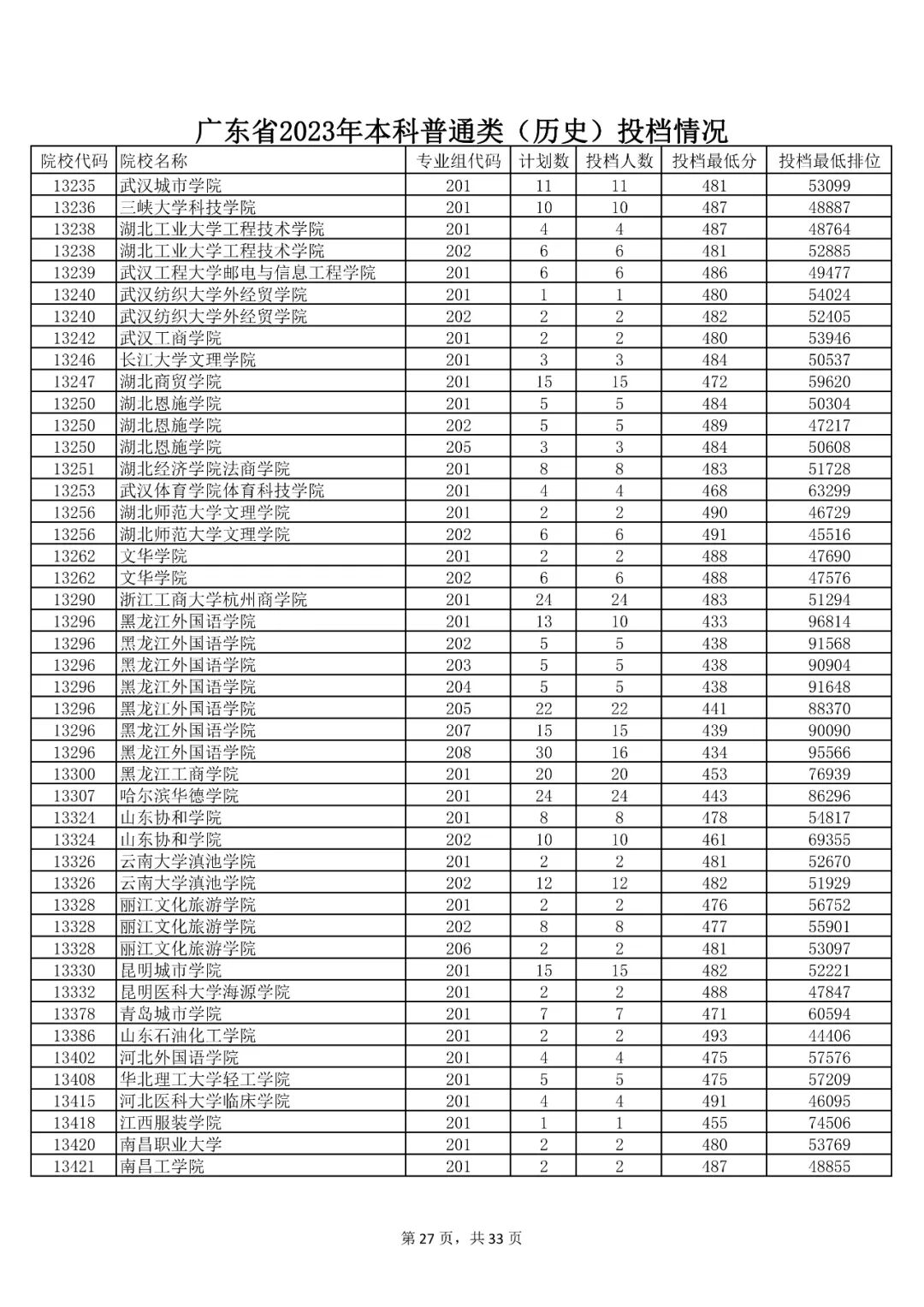 广东省2023年本科普通类（历史）投档情况

| 院校代码 | 院校名称 | 专业组代码 | 计划数 | 投档人数 | 投档最低分 | 投档最低排位 |
|---|---|---|---|---|---|---|
| 13235 | 武汉城市学院 | 201 | 11 | 11 | 481 | 53099 |
| 13236 | 三峡大学科技学院 | 201 | 10 | 10 | 487 | 48887 |
| 13238 | 湖北工业大学工程技术学院 | 201 | 4 | 4 | 487 | 48764 |
| 13238 | 湖北工业大学工程技术学院 | 202 | 6 | 6 | 481 | 52885 |
| 13239 | 武汉工程大学邮电与信息工程学院 | 201 | 6 | 6 | 486 | 49477 |
| 13240 | 武汉纺织大学外经贸学院 | 201 | 1 | 1 | 480 | 54024 |
| 13240 | 武汉纺织大学外经贸学院 | 202 | 2 | 2 | 482 | 52405 |
| 13242 | 武汉工商学院 | 201 | 2 | 2 | 480 | 53946 |
| 13246 | 长江大学文理学院 | 201 | 3 | 3 | 484 | 50537 |
| 13247 | 湖北商贸学院 | 201 | 15 | 15 | 472 | 59620 |
| 13250 | 湖北恩施学院 | 201 | 5 | 5 | 484 | 50304 |
| 13250 | 湖北恩施学院 | 202 | 5 | 5 | 489 | 47217 |
| 13250 | 湖北恩施学院 | 205 | 3 | 3 | 484 | 50608 |
| 13251 | 湖北经济学院法商学院 | 201 | 8 | 8 | 483 | 51728 |
| 13253 | 武汉体育学院体育科技学院 | 201 | 4 | 4 | 468 | 63299 |
| 13256 | 湖北师范大学文理学院 | 201 | 2 | 2 | 490 | 46729 |
| 13256 | 湖北师范大学文理学院 | 202 | 6 | 6 | 491 | 45516 |
| 13262 | 文华学院 | 201 | 2 | 2 | 488 | 47690 |
| 13262 | 文华学院 | 202 | 6 | 6 | 488 | 47576 |
| 13290 | 浙江工商大学杭州商学院 | 201 | 24 | 24 | 483 | 51294 |
| 13296 | 黑龙江外国语学院 | 201 | 13 | 10 | 433 | 96814 |
| 13296 | 黑龙江外国语学院 | 202 | 5 | 5 | 438 | 91568 |
| 13296 | 黑龙江外国语学院 | 203 | 5 | 5 | 438 | 90904 |
| 13296 | 黑龙江外国语学院 | 204 | 5 | 5 | 438 | 91648 |
| 13296 | 黑龙江外国语学院 | 205 | 22 | 22 | 441 | 88370 |
| 13296 | 黑龙江外国语学院 | 207 | 15 | 15 | 439 | 90090 |
| 13296 | 黑龙江外国语学院 | 208 | 30 | 16 | 434 | 95566 |
| 13300 | 黑龙江工商学院 | 201 | 20 | 20 | 453 | 76939 |
| 13307 | 哈尔滨华德学院 | 201 | 24 | 24 | 443 | 86296 |
| 13324 | 山东协和学院 | 201 | 8 | 8 | 478 | 54817 |
| 13324 | 山东协和学院 | 202 | 10 | 10 | 461 | 69355 |
| 13326 | 云南大学滇池学院 | 201 | 2 | 2 | 481 | 52670 |
| 13326 | 云南大学滇池学院 | 202 | 12 | 12 | 482 | 51929 |
| 13328 | 丽江文化旅游学院 | 201 | 2 | 2 | 476 | 56752 |
| 13328 | 丽江文化旅游学院 | 202 | 8 | 8 | 477 | 55901 |
| 13328 | 丽江文化旅游学院 | 206 | 2 | 2 | 481 | 53097 |
| 13330 | 昆明城市学院 | 201 | 15 | 15 | 482 | 52221 |
| 13332 | 昆明医科大学海源学院 | 201 | 2 | 2 | 488 | 47847 |
| 13378 | 青岛城市学院 | 201 | 7 | 7 | 471 | 60594 |
| 13386 | 山东石油化工学院 | 201 | 2 | 2 | 493 | 44406 |
| 13402 | 河北外国语学院 | 201 | 4 | 4 | 475 | 57576 |
| 13408 | 华北理工大学轻工学院 | 201 | 5 | 5 | 475 | 57209 |
| 13415 | 河北医科大学临床学院 | 201 | 4 | 4 | 491 | 46095 |
| 13418 | 江西服装学院 | 201 | 1 | 1 | 455 | 74506 |
| 13420 | 南昌职业大学 | 201 | 2 | 2 | 480 | 53769 |
| 13421 | 南昌工学院 | 201 | 2 | 2 | 487 | 48855 |

第 27 页，共 33 页